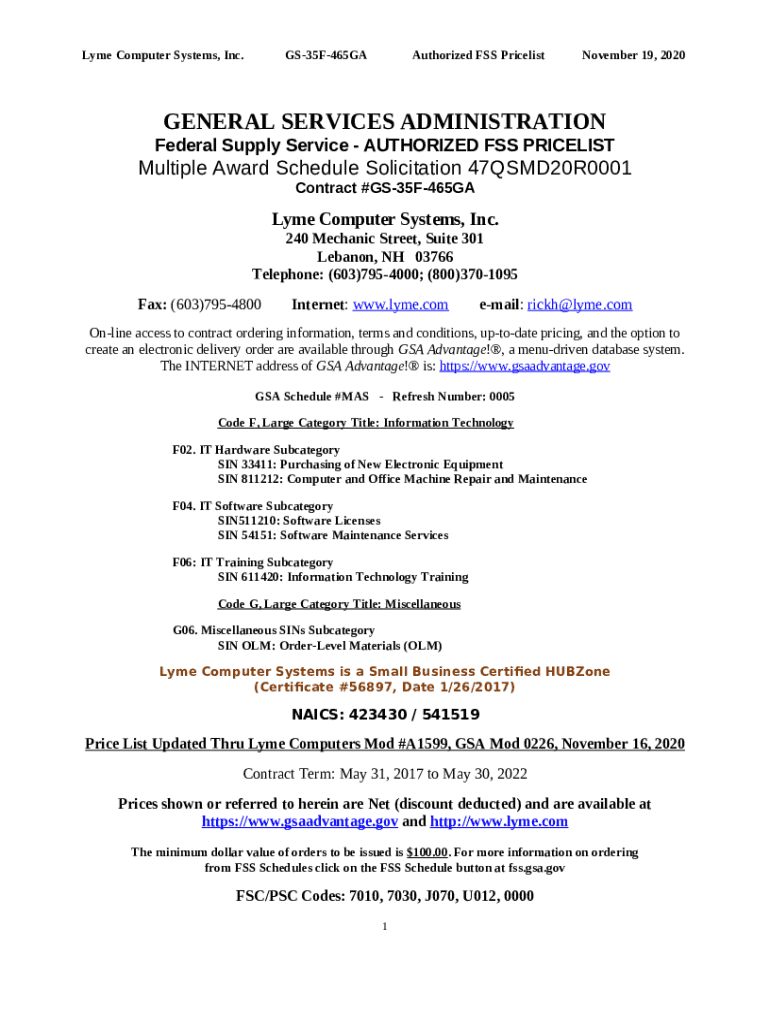 Lyme Computer Systems, Inc. GS-35F-465GA Authorized FSS Pricelist November 19, 2020

GENERAL SERVICES ADMINISTRATION
Federal Supply Service - AUTHORIZED FSS PRICELIST
Multiple Award Schedule Solicitation 47QSMD20R0001
Contract #GS-35F-465GA

Lyme Computer Systems, Inc.
240 Mechanic Street, Suite 301
Lebanon, NH 03766
Telephone: (603)795-4000; (800)370-1095

Fax: (603)795-4800 Internet: www.lyme.com e-mail: rickh@lyme.com

On-line access to contract ordering information, terms and conditions, up-to-date pricing, and the option to create an electronic delivery order are available through GSA Advantage!®, a menu-driven database system. The INTERNET address of GSA Advantage!® is: https://www.gsaadvantage.gov

GSA Schedule #MAS - Refresh Number: 0005

Code F, Large Category Title: Information Technology

F02. IT Hardware Subcategory
SIN 33411: Purchasing of New Electronic Equipment
SIN 811212: Computer and Office Machine Repair and Maintenance

F04. IT Software Subcategory
SIN511210: Software Licenses
SIN 54151: Software Maintenance Services

F06: IT Training Subcategory
SIN 611420: Information Technology Training

Code G, Large Category Title: Miscellaneous

G06. Miscellaneous SINs Subcategory
SIN OLM: Order-Level Materials (OLM)

Lyme Computer Systems is a Small Business Certified HUBZone
(Certificate #56897, Date 1/26/2017)

NAICS: 423430 / 541519

Price List Updated Thru Lyme Computers Mod #A1599, GSA Mod 0226, November 16, 2020

Contract Term: May 31, 2017 to May 30, 2022

Prices shown or referred to herein are Net (discount deducted) and are available at https://www.gsaadvantage.gov and http://www.lyme.com

The minimum dollar value of orders to be issued is $100.00. For more information on ordering from FSS Schedules click on the FSS Schedule button at fss.gsa.gov

FSC/PSC Codes: 7010, 7030, J070, U012, 0000

1